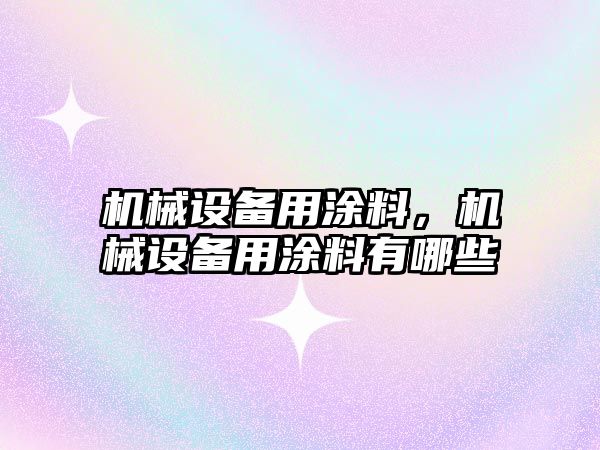 机械设备用涂料，机械设备用涂料有哪些